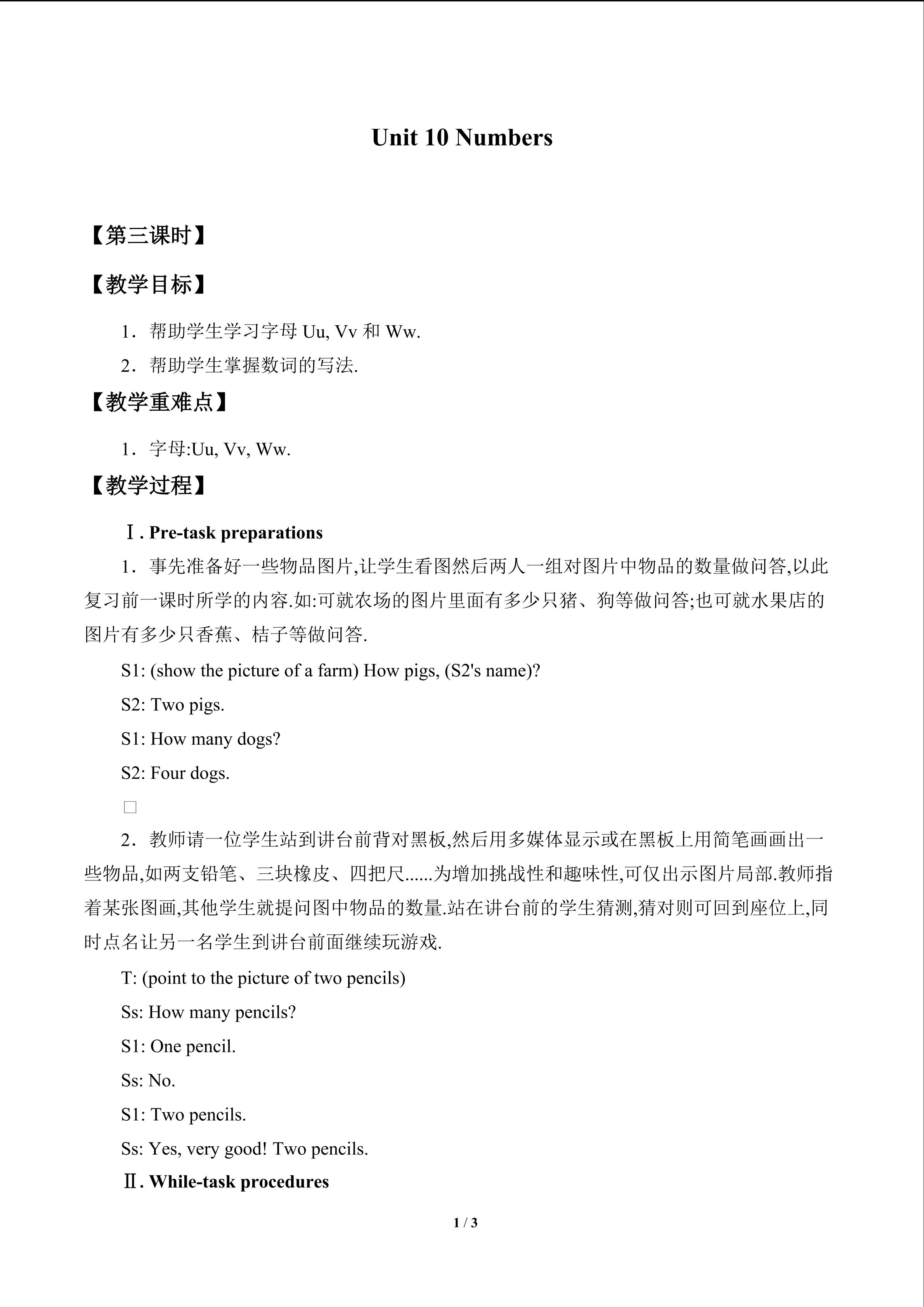 Unit 10 Numbers

【第三课时】

【教学目标】

1．帮助学生学习字母Uu, Vv和Ww.

2．帮助学生掌握数词的写法.

【教学重难点】

1．字母:Uu, Vv, Ww.

【教学过程】

Ⅰ. Pre-task preparations

1．事先准备好一些物品图片,让学生看图然后两人一组对图片中物品的数量做问答,以此复习前一课时所学的内容.如:可就农场的图片里面有多少只猪、狗等做问答;也可就水果店的图片有多少只香蕉、桔子等做问答.

S1: (show the picture of a farm) How pigs, (S2's name)?

S2: Two pigs.

S1: How many dogs?

S2: Four dogs.

☐

2．教师请一位学生站到讲台前背对黑板,然后用多媒体显示或在黑板上用简笔画画出一些物品,如两支铅笔、三块橡皮、四把尺......为增加挑战性和趣味性,可仅出示图片局部.教师指着某张图画,其他学生就提问图中物品的数量.站在讲台前的学生猜测,猜对则可回到座位上,同时点名让另一名学生到讲台前面继续玩游戏.

T: (point to the picture of two pencils)

Ss: How many pencils?

S1: One pencil.

Ss: No.

S1: Two pencils.

Ss: Yes, very good! Two pencils.

Ⅱ. While-task procedures

1 / 3